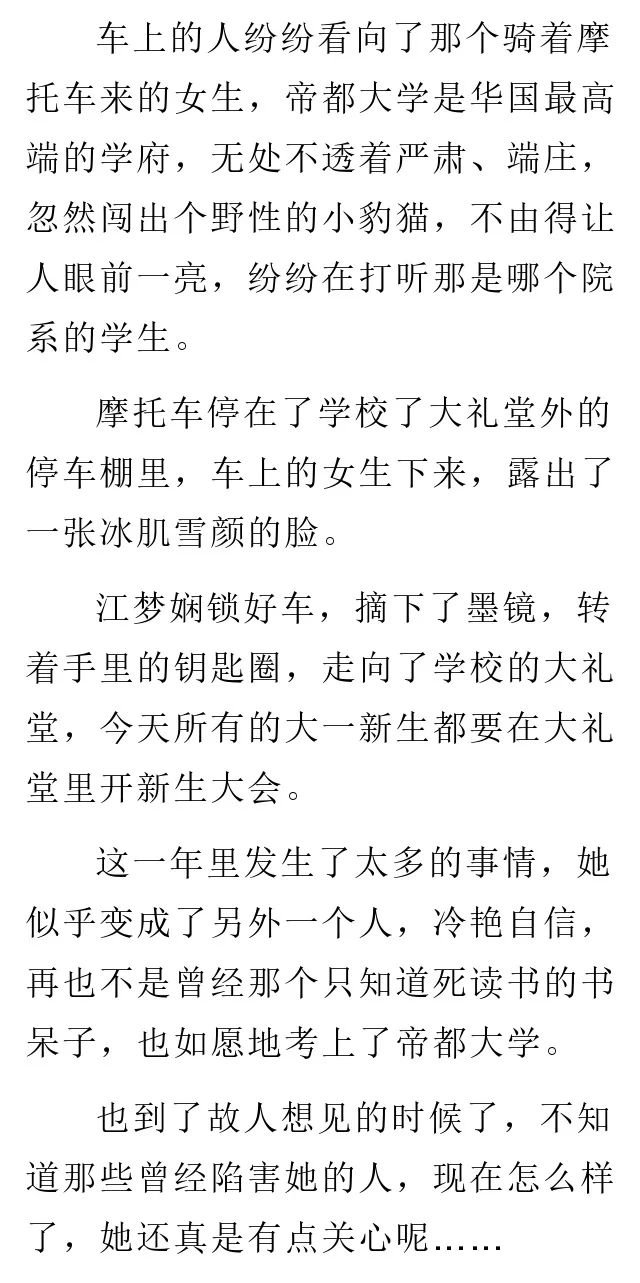 车上的人纷纷看向了那个骑着摩托车来的女生，帝都大学是华国最高端的学府，无处不透着严肃、端庄，忽然闯出个野性的小豹猫，不由得让人眼前一亮，纷纷在打听那是哪个院系的学生。

摩托车停在了学校了大礼堂外的停车棚里，车上的女生下来，露出了一张冰肌雪颜的脸。

江梦娴锁好车，摘下了墨镜，转着手里的钥匙圈，走向了学校的大礼堂，今天所有的大一新生都要在大礼堂里开新生大会。

这一年里发生了太多的事情，她似乎变成了另外一个人，冷艳自信，再也不是曾经那个只知道死读书的书呆子，也如愿地考上了帝都大学。

也到了故人想见的时候了，不知道那些曾经陷害她的人，现在怎么样了，她还真是有点关心呢……